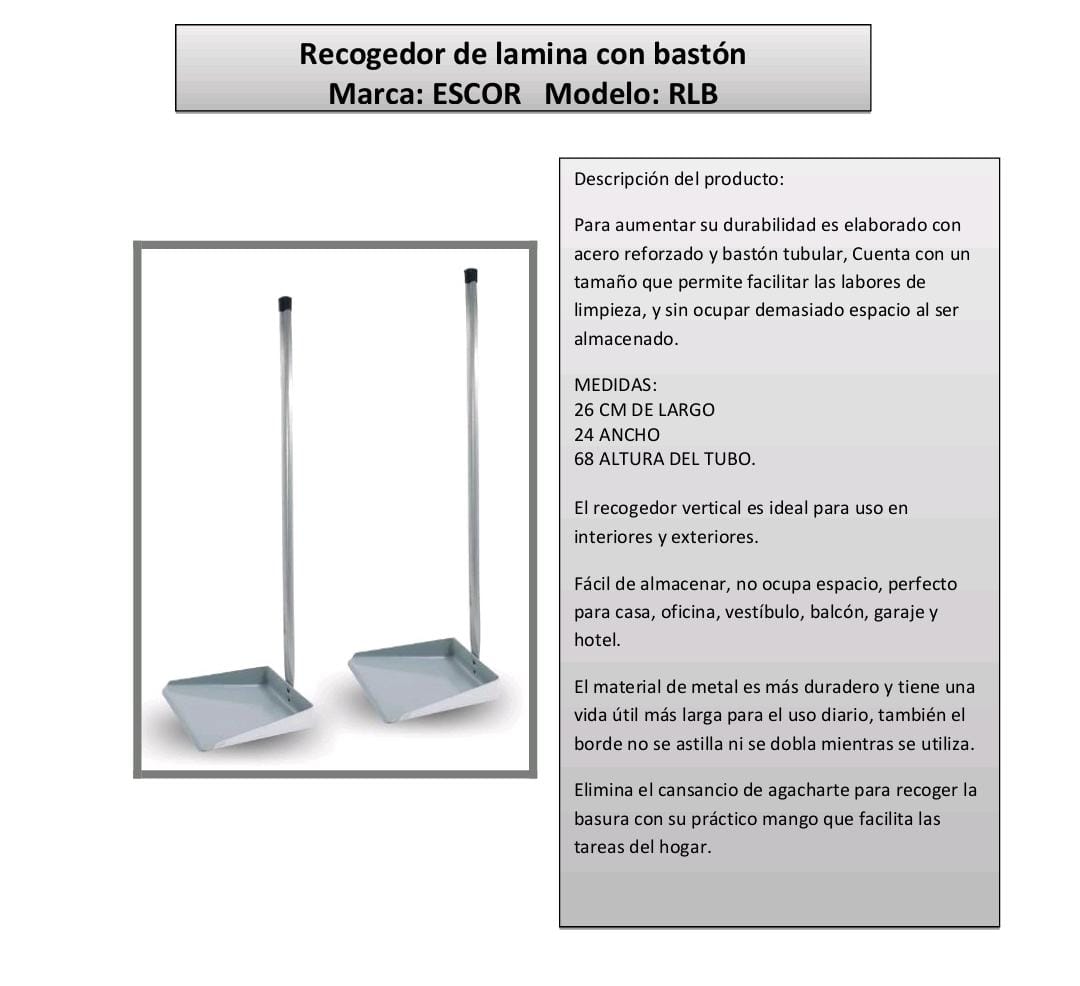 Recogedor de lamina con bastón
Marca: ESCOR   Modelo: RLB

Descripción del producto:

Para aumentar su durabilidad es elaborado con acero reforzado y bastón tubular, Cuenta con un tamaño que permite facilitar las labores de limpieza, y sin ocupar demasiado espacio al ser almacenado.

MEDIDAS:
26 CM DE LARGO
24 ANCHO
68 ALTURA DEL TUBO.

El recogedor vertical es ideal para uso en interiores y exteriores.

Fácil de almacenar, no ocupa espacio, perfecto para casa, oficina, vestíbulo, balcón, garaje y hotel.

El material de metal es más duradero y tiene una vida útil más larga para el uso diario, también el borde no se astilla ni se dobla mientras se utiliza.

Elimina el cansancio de agacharte para recoger la basura con su práctico mango que facilita las tareas del hogar.